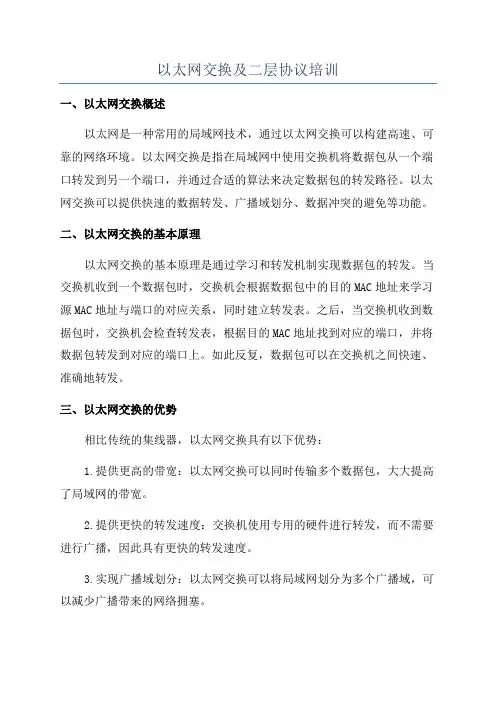 以太网交换及二层协议培训

一、以太网交换概述

以太网是一种常用的局域网技术，通过以太网交换可以构建高速、可靠的网络环境。以太网交换是指在局域网中使用交换机将数据包从一个端口转发到另一个端口，并通过合适的算法来决定数据包的转发路径。以太网交换可以提供快速的数据转发、广播域划分、数据冲突的避免等功能。

二、以太网交换的基本原理

以太网交换的基本原理是通过学习和转发机制实现数据包的转发。当交换机收到一个数据包时，交换机会根据数据包中的目的MAC地址来学习源MAC地址与端口的对应关系，同时建立转发表。之后，当交换机收到数据包时，交换机会检查转发表，根据目的MAC地址找到对应的端口，并将数据包转发到对应的端口上。如此反复，数据包可以在交换机之间快速、准确地转发。

三、以太网交换的优势

相比传统的集线器，以太网交换具有以下优势：

1.提供更高的带宽：以太网交换可以同时传输多个数据包，大大提高了局域网的带宽。

2.提供更快的转发速度：交换机使用专用的硬件进行转发，而不需要进行广播，因此具有更快的转发速度。

3.实现广播域划分：以太网交换可以将局域网划分为多个广播域，可以减少广播带来的网络拥塞。